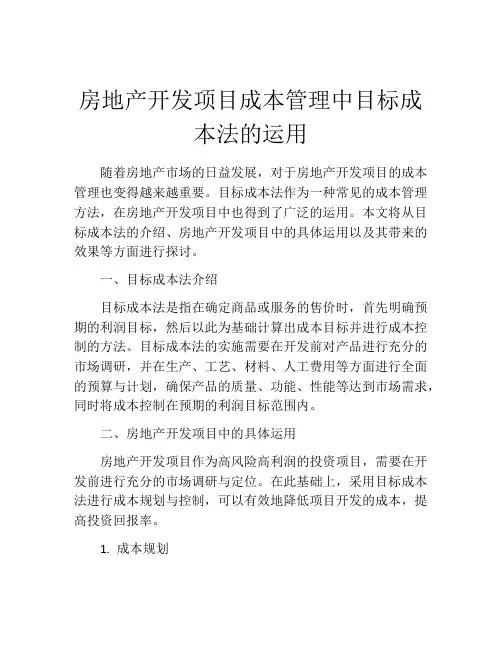 房地产开发项目成本管理中目标成本法的运用

随着房地产市场的日益发展，对于房地产开发项目的成本管理也变得越来越重要。目标成本法作为一种常见的成本管理方法，在房地产开发项目中也得到了广泛的运用。本文将从目标成本法的介绍、房地产开发项目中的具体运用以及其带来的效果等方面进行探讨。

一、目标成本法介绍

目标成本法是指在确定商品或服务的售价时，首先明确预期的利润目标，然后以此为基础计算出成本目标并进行成本控制的方法。目标成本法的实施需要在开发前对产品进行充分的市场调研，并在生产、工艺、材料、人工费用等方面进行全面的预算与计划，确保产品的质量、功能、性能等达到市场需求，同时将成本控制在预期的利润目标范围内。

二、房地产开发项目中的具体运用

房地产开发项目作为高风险高利润的投资项目，需要在开发前进行充分的市场调研与定位。在此基础上，采用目标成本法进行成本规划与控制，可以有效地降低项目开发的成本，提高投资回报率。

1. 成本规划